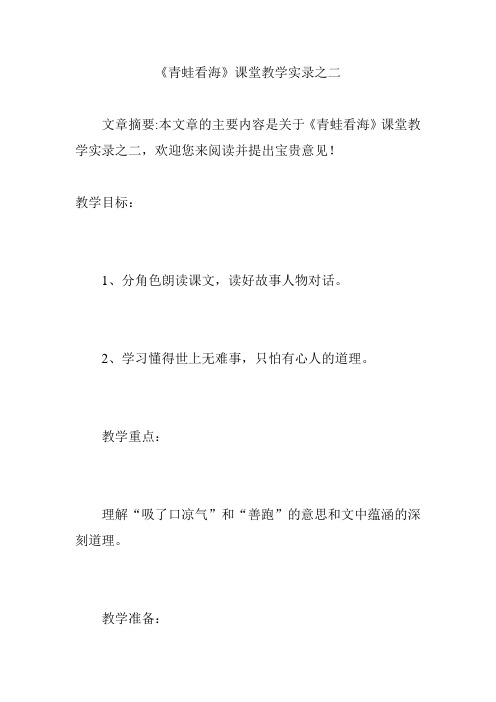 《青蛙看海》课堂教学实录之二

文章摘要:本文章的主要内容是关于《青蛙看海》课堂教学实录之二，欢迎您来阅读并提出宝贵意见！

教学目标：

1、分角色朗读课文，读好故事人物对话。

2、学习懂得世上无难事，只怕有心人的道理。

教学重点：

理解“吸了口凉气”和“善跑”的意思和文中蕴涵的深刻道理。

教学准备：